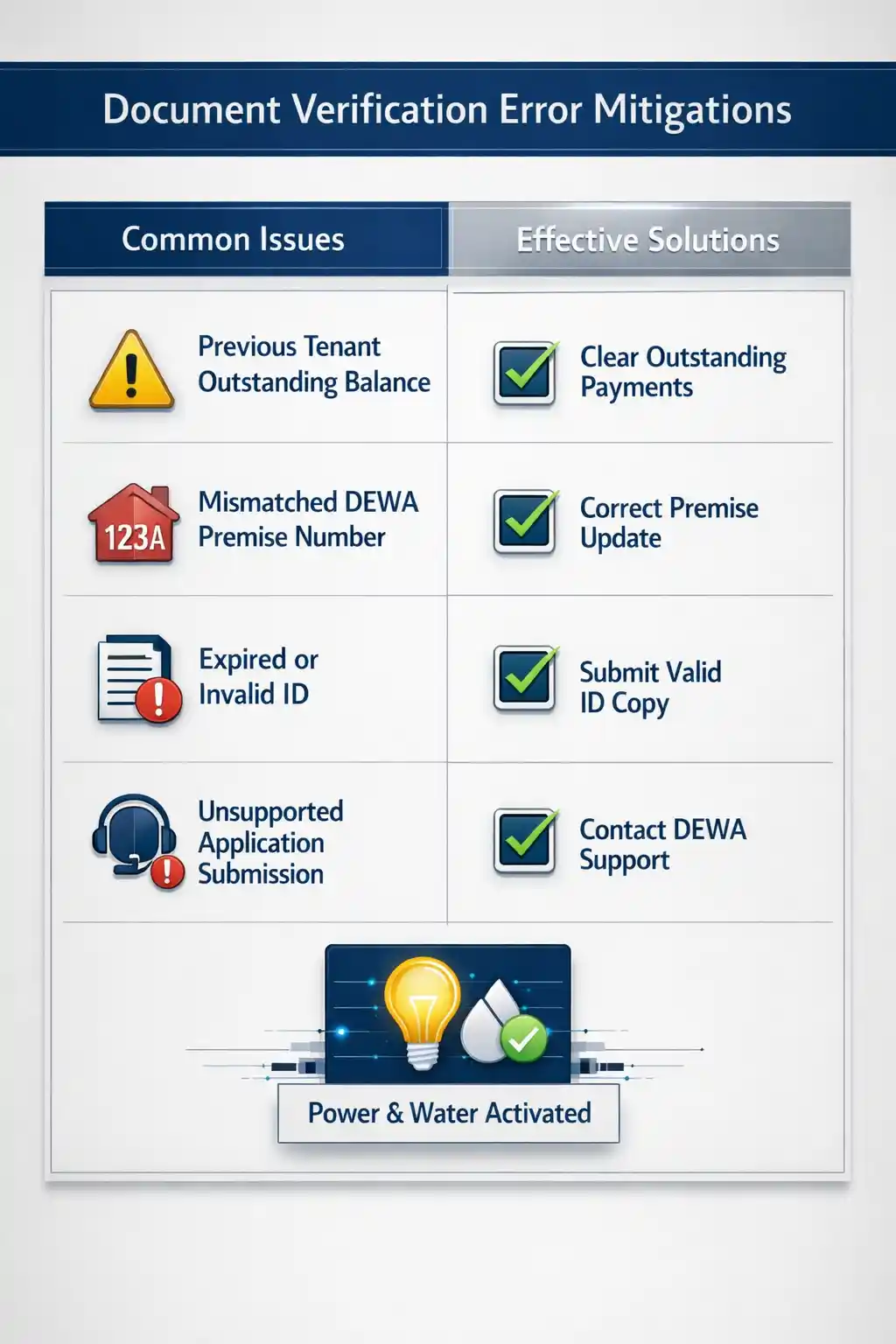 Document Verification Error Mitigations

| Common Issues | Effective Solutions |
|---|---|
| Previous Tenant Outstanding Balance | Clear Outstanding Payments |
| 123A Mismatched DEWA Premise Number | Correct Premise Update |
| Expired or Invalid ID | Submit Valid ID Copy |
| Unsupported Application Submission | Contact DEWA Support |

Power & Water Activated